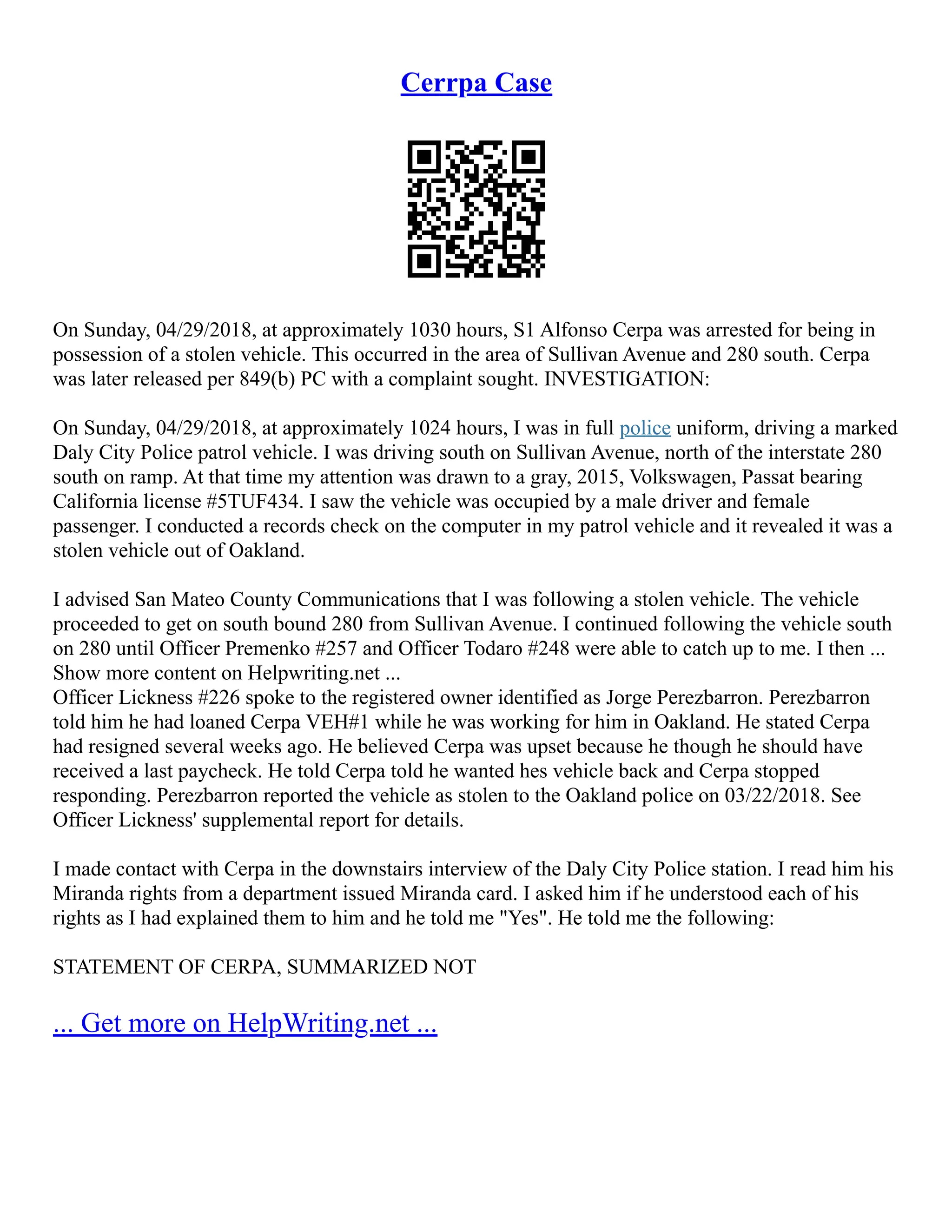 Cerrpa Case

On Sunday, 04/29/2018, at approximately 1030 hours, S1 Alfonso Cerpa was arrested for being in possession of a stolen vehicle. This occurred in the area of Sullivan Avenue and 280 south. Cerpa was later released per 849(b) PC with a complaint sought. INVESTIGATION:

On Sunday, 04/29/2018, at approximately 1024 hours, I was in full police uniform, driving a marked Daly City Police patrol vehicle. I was driving south on Sullivan Avenue, north of the interstate 280 south on ramp. At that time my attention was drawn to a gray, 2015, Volkswagen, Passat bearing California license #5TUF434. I saw the vehicle was occupied by a male driver and female passenger. I conducted a records check on the computer in my patrol vehicle and it revealed it was a stolen vehicle out of Oakland.

I advised San Mateo County Communications that I was following a stolen vehicle. The vehicle proceeded to get on south bound 280 from Sullivan Avenue. I continued following the vehicle south on 280 until Officer Premenko #257 and Officer Todaro #248 were able to catch up to me. I then ...
Show more content on Helpwriting.net ...
Officer Lickness #226 spoke to the registered owner identified as Jorge Perezbarron. Perezbarron told him he had loaned Cerpa VEH#1 while he was working for him in Oakland. He stated Cerpa had resigned several weeks ago. He believed Cerpa was upset because he though he should have received a last paycheck. He told Cerpa told he wanted hes vehicle back and Cerpa stopped responding. Perezbarron reported the vehicle as stolen to the Oakland police on 03/22/2018. See Officer Lickness' supplemental report for details.

I made contact with Cerpa in the downstairs interview of the Daly City Police station. I read him his Miranda rights from a department issued Miranda card. I asked him if he understood each of his rights as I had explained them to him and he told me "Yes". He told me the following:

STATEMENT OF CERPA, SUMMARIZED NOT

... Get more on HelpWriting.net ...